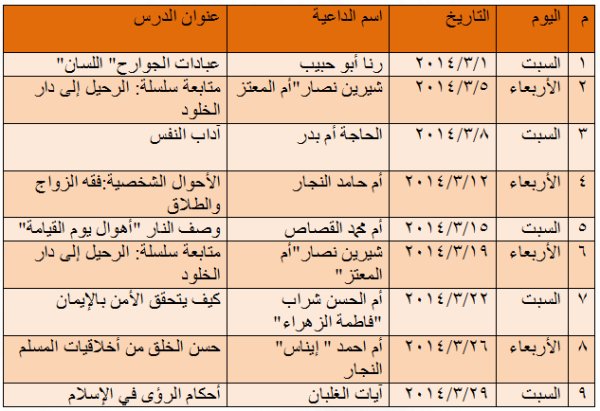 | م | اليوم | التاريخ | اسم الداعية | عنوان الدرس |
|---|---|---|---|---|
| ١ | السبت | ٢٠١٤/٣/١ | رنا أبو حبيب | عبادات الجوارح" اللسان" |
| ٢ | الأربعاء | ٢٠١٤/٣/٥ | شيرين نصار"أم المعتز | متابعة سلسلة: الرحيل إلى دار الخلود |
| ٣ | السبت | ٢٠١٤/٣/٨ | الحاجة أم بدر | آداب النفس |
| ٤ | الأربعاء | ٢٠١٤/٣/١٢ | أم حامد النجار | الأحوال الشخصية:فقه الزواج والطلاق |
| ٥ | السبت | ٢٠١٤/٣/١٥ | أم محمد القصاص | وصف النار "أهوال يوم القيامة" |
| ٦ | الأربعاء | ٢٠١٤/٣/١٩ | شيرين نصار"أم المعتز" | متابعة سلسلة: الرحيل إلى دار الخلود |
| ٧ | السبت | ٢٠١٤/٣/٢٢ | أم الحسن شراب "فاطمة الزهراء" | كيف يتحقق الأمن بالإيمان |
| ٨ | الأربعاء | ٢٠١٤/٣/٢٦ | أم احمد " إيناس" النجار | حسن الخلق من أخلاقيات المسلم |
| ٩ | السبت | ٢٠١٤/٣/٢٩ | آيات الغلبان | أحكام الرؤى في الإسلام |